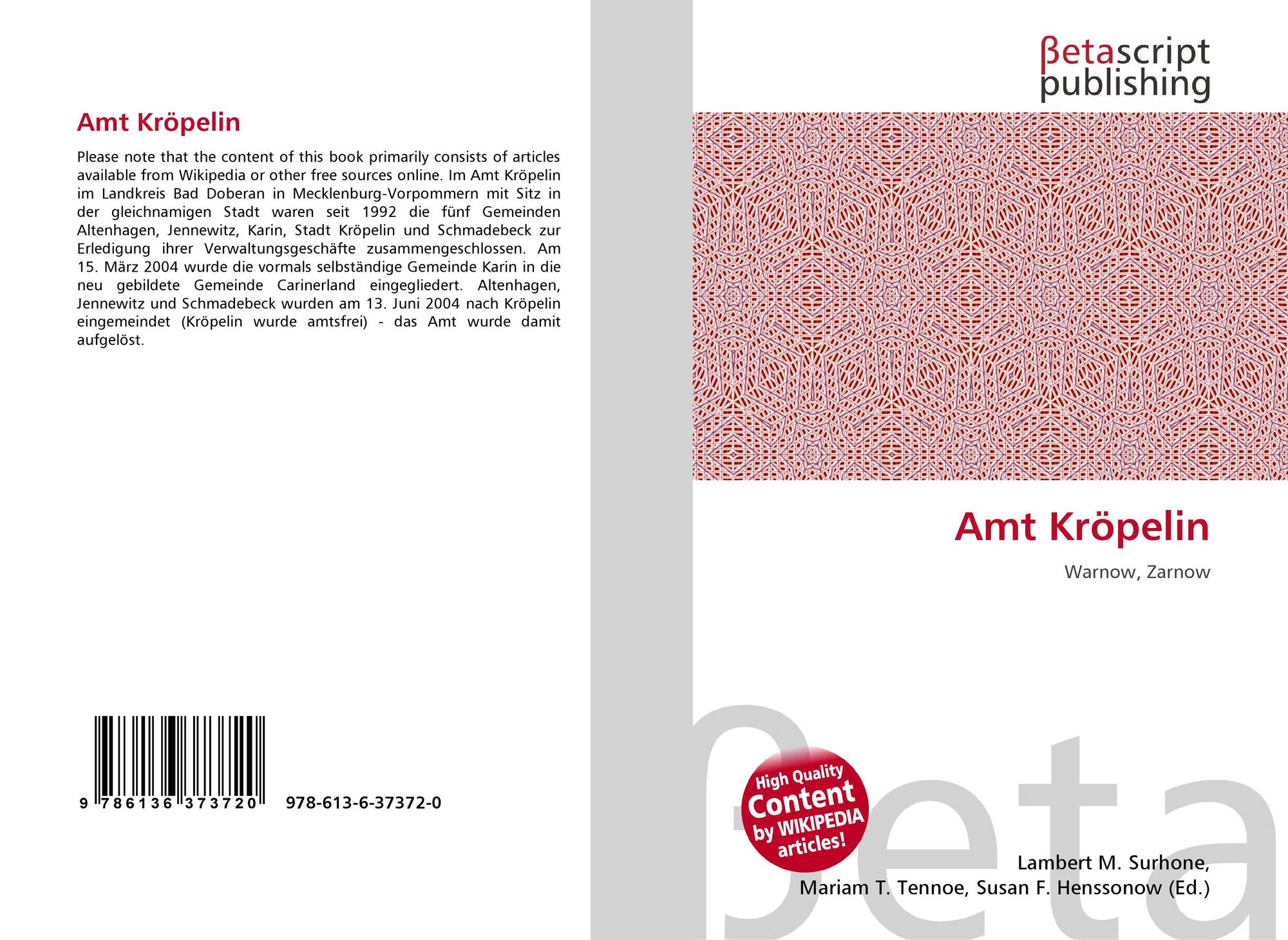 Amt Kröpelin

Please note that the content of this book primarily consists of articles available from Wikipedia or other free sources online. Im Amt Kröpelin im Landkreis Bad Doberan in Mecklenburg-Vorpommern mit Sitz in der gleichnamigen Stadt waren seit 1992 die fünf Gemeinden Altenhagen, Jennewitz, Karin, Stadt Kröpelin und Schmadebeck zur Erledigung ihrer Verwaltungsgeschäfte zusammengeschlossen. Am 15. März 2004 wurde die vormals selbständige Gemeinde Karin in die neu gebildete Gemeinde Carinerland eingegliedert. Altenhagen, Jennewitz und Schmadebeck wurden am 13. Juni 2004 nach Kröpelin eingemeindet (Kröpelin wurde amtsfrei) - das Amt wurde damit aufgelöst.

9 786136 373720 978-613-6-37372-0

βetascript
publishing

Amt Kröpelin

Warnow, Zarnow

High Quality
Content
by WIKIPEDIA
articles!

Lambert M. Surhone,
Mariam T. Tennoe, Susan F. Henssonow (Ed.)

βeta